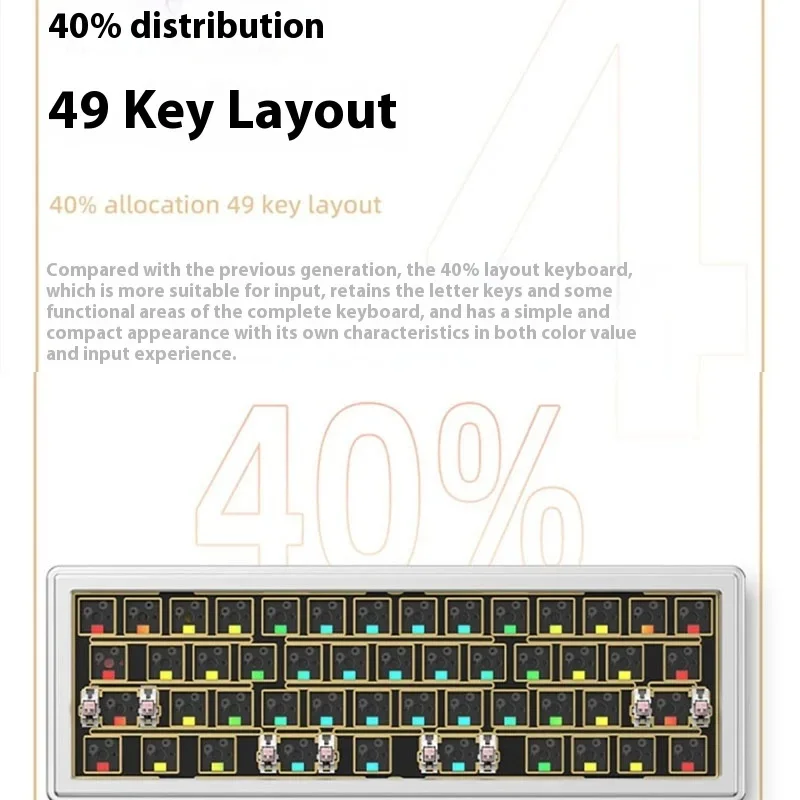 40% distribution

49 Key Layout

40% allocation 49 key layout

Compared with the previous generation, the 40% layout keyboard, which is more suitable for input, retains the letter keys and some functional areas of the complete keyboard, and has a simple and compact appearance with its own characteristics in both color value and input experience.

40%